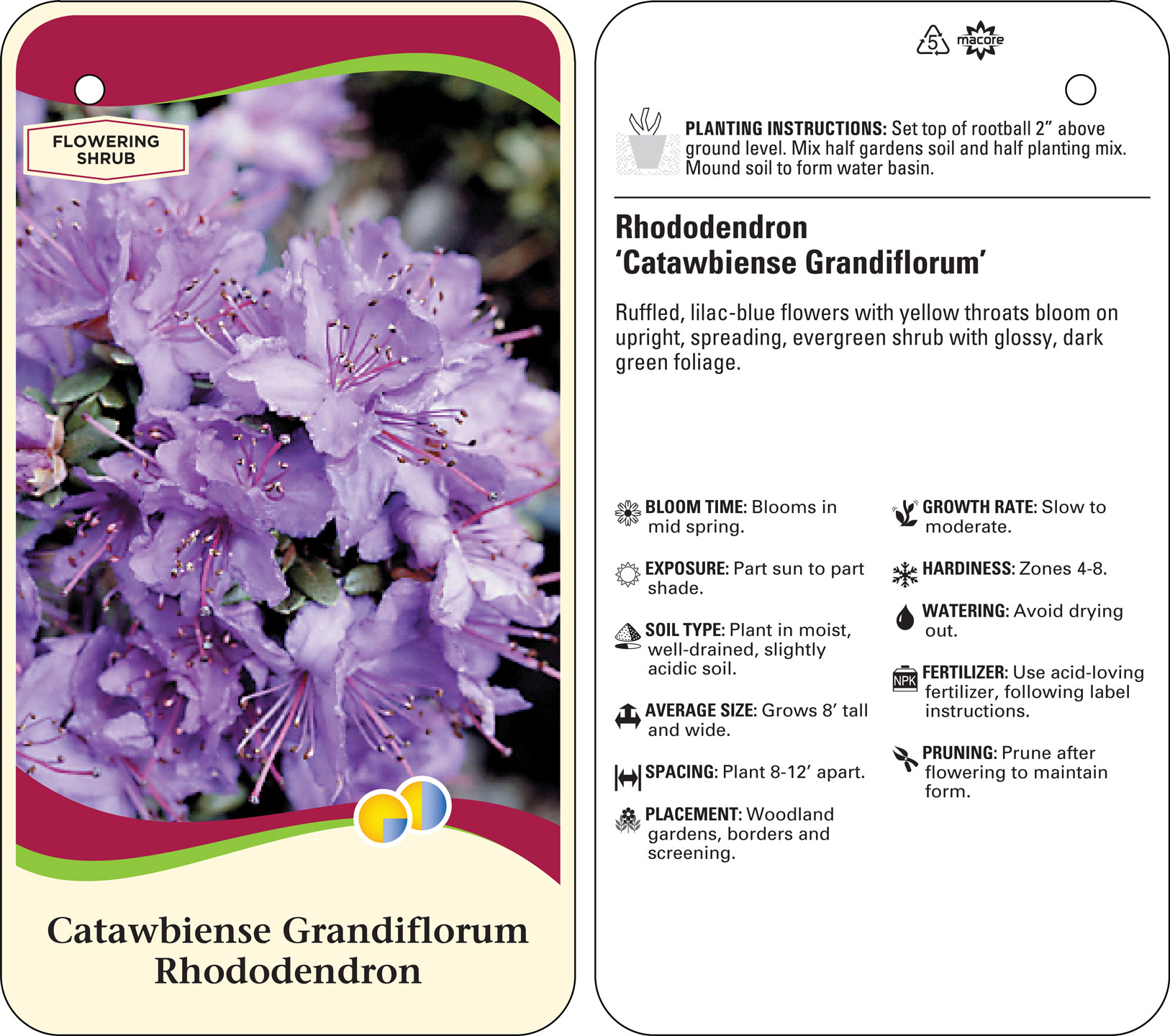 FLOWERING SHRUB

Catawbiense Grandiflorum Rhododendron

5 macore

PLANTING INSTRUCTIONS: Set top of rootball 2" above ground level. Mix half gardens soil and half planting mix. Mound soil to form water basin.

Rhododendron
'Catawbiense Grandiflorum'

Ruffled, lilac-blue flowers with yellow throats bloom on upright, spreading, evergreen shrub with glossy, dark green foliage.

BLOOM TIME: Blooms in mid spring.

EXPOSURE: Part sun to part shade.

SOIL TYPE: Plant in moist, well-drained, slightly acidic soil.

AVERAGE SIZE: Grows 8' tall and wide.

SPACING: Plant 8-12' apart.

PLACEMENT: Woodland gardens, borders and screening.

GROWTH RATE: Slow to moderate.

HARDINESS: Zones 4-8.

WATERING: Avoid drying out.

NPK

FERTILIZER: Use acid-loving fertilizer, following label instructions.

PRUNING: Prune after flowering to maintain form.